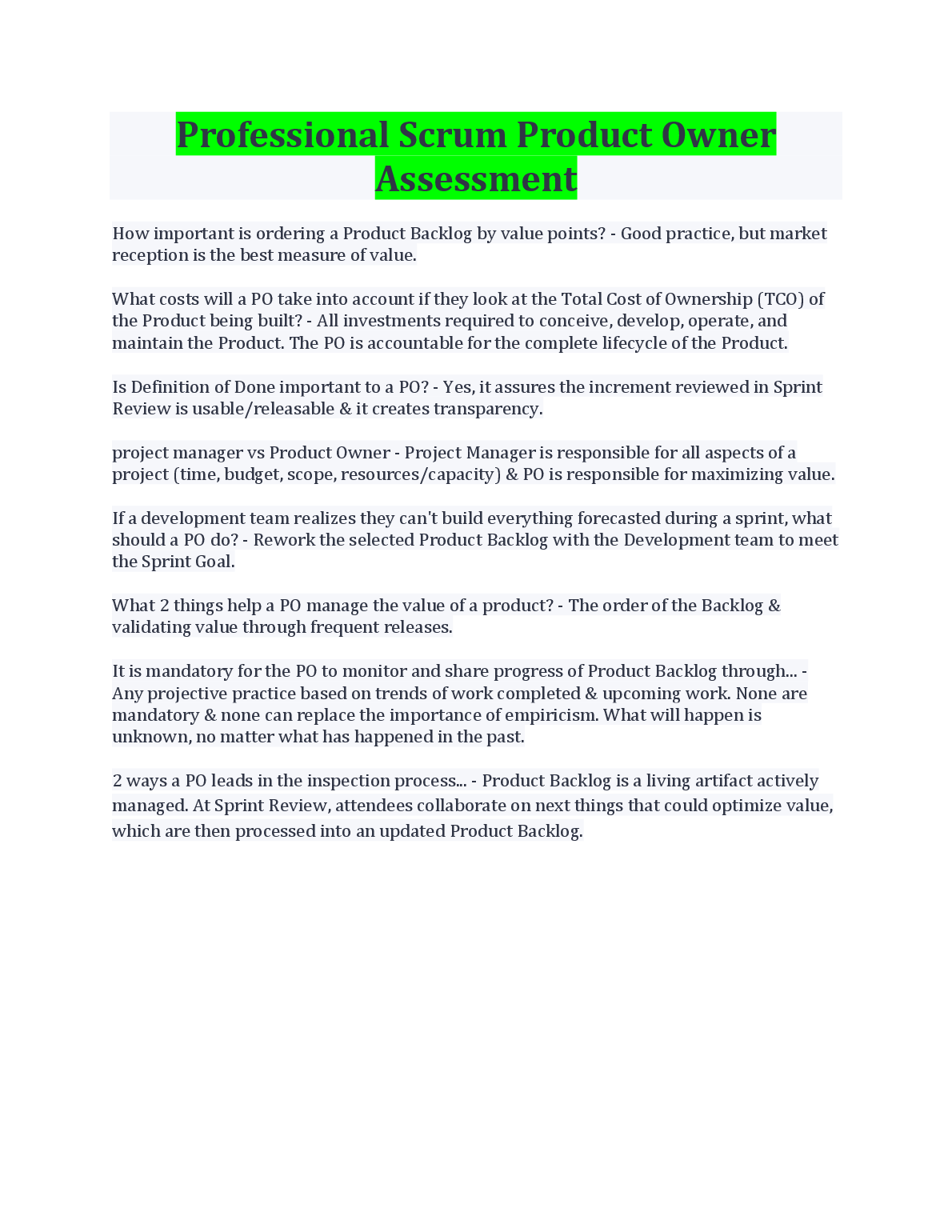 Professional Scrum Product Owner Assessment

How important is ordering a Product Backlog by value points? - Good practice, but market reception is the best measure of value.

What costs will a PO take into account if they look at the Total Cost of Ownership (TCO) of the Product being built? - All investments required to conceive, develop, operate, and maintain the Product. The PO is accountable for the complete lifecycle of the Product.

Is Definition of Done important to a PO? - Yes, it assures the increment reviewed in Sprint Review is usable/releasable & it creates transparency.

project manager vs Product Owner - Project Manager is responsible for all aspects of a project (time, budget, scope, resources/capacity) & PO is responsible for maximizing value.

If a development team realizes they can't build everything forecasted during a sprint, what should a PO do? - Rework the selected Product Backlog with the Development team to meet the Sprint Goal.

What 2 things help a PO manage the value of a product? - The order of the Backlog & validating value through frequent releases.

It is mandatory for the PO to monitor and share progress of Product Backlog through... - Any projective practice based on trends of work completed & upcoming work. None are mandatory & none can replace the importance of empiricism. What will happen is unknown, no matter what has happened in the past.

2 ways a PO leads in the inspection process... - Product Backlog is a living artifact actively managed. At Sprint Review, attendees collaborate on next things that could optimize value, which are then processed into an updated Product Backlog.